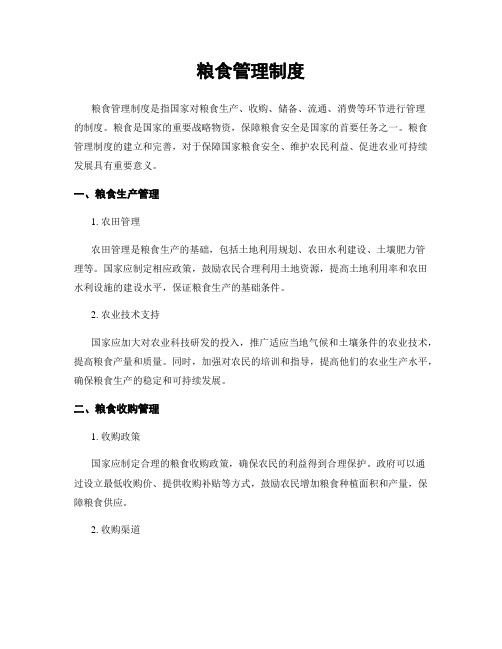 粮食管理制度

粮食管理制度是指国家对粮食生产、收购、储备、流通、消费等环节进行管理的制度。粮食是国家的重要战略物资，保障粮食安全是国家的首要任务之一。粮食管理制度的建立和完善，对于保障国家粮食安全、维护农民利益、促进农业可持续发展具有重要意义。

一、粮食生产管理

1. 农田管理

农田管理是粮食生产的基础，包括土地利用规划、农田水利建设、土壤肥力管理等。国家应制定相应政策，鼓励农民合理利用土地资源，提高土地利用率和农田水利设施的建设水平，保证粮食生产的基础条件。

2. 农业技术支持

国家应加大对农业科技研发的投入，推广适应当地气候和土壤条件的农业技术，提高粮食产量和质量。同时，加强对农民的培训和指导，提高他们的农业生产水平，确保粮食生产的稳定和可持续发展。

二、粮食收购管理

1. 收购政策

国家应制定合理的粮食收购政策，确保农民的利益得到合理保护。政府可以通过设立最低收购价、提供收购补贴等方式，鼓励农民增加粮食种植面积和产量，保障粮食供应。

2. 收购渠道